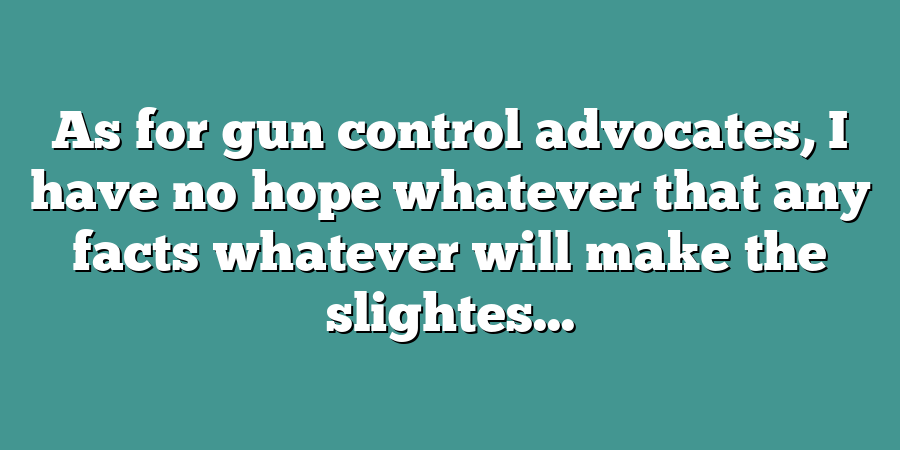 As for gun control advocates, I have no hope whatever that any facts whatever will make the slightes...